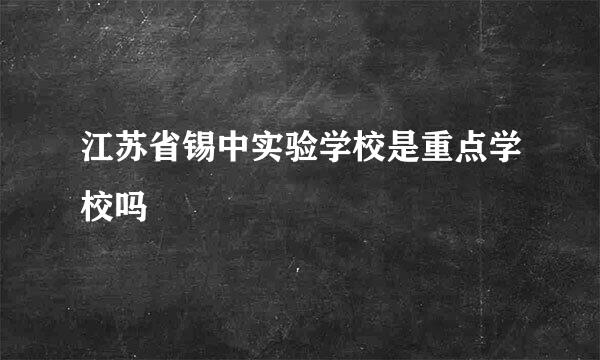 江苏省锡中实验学校是重点学校吗